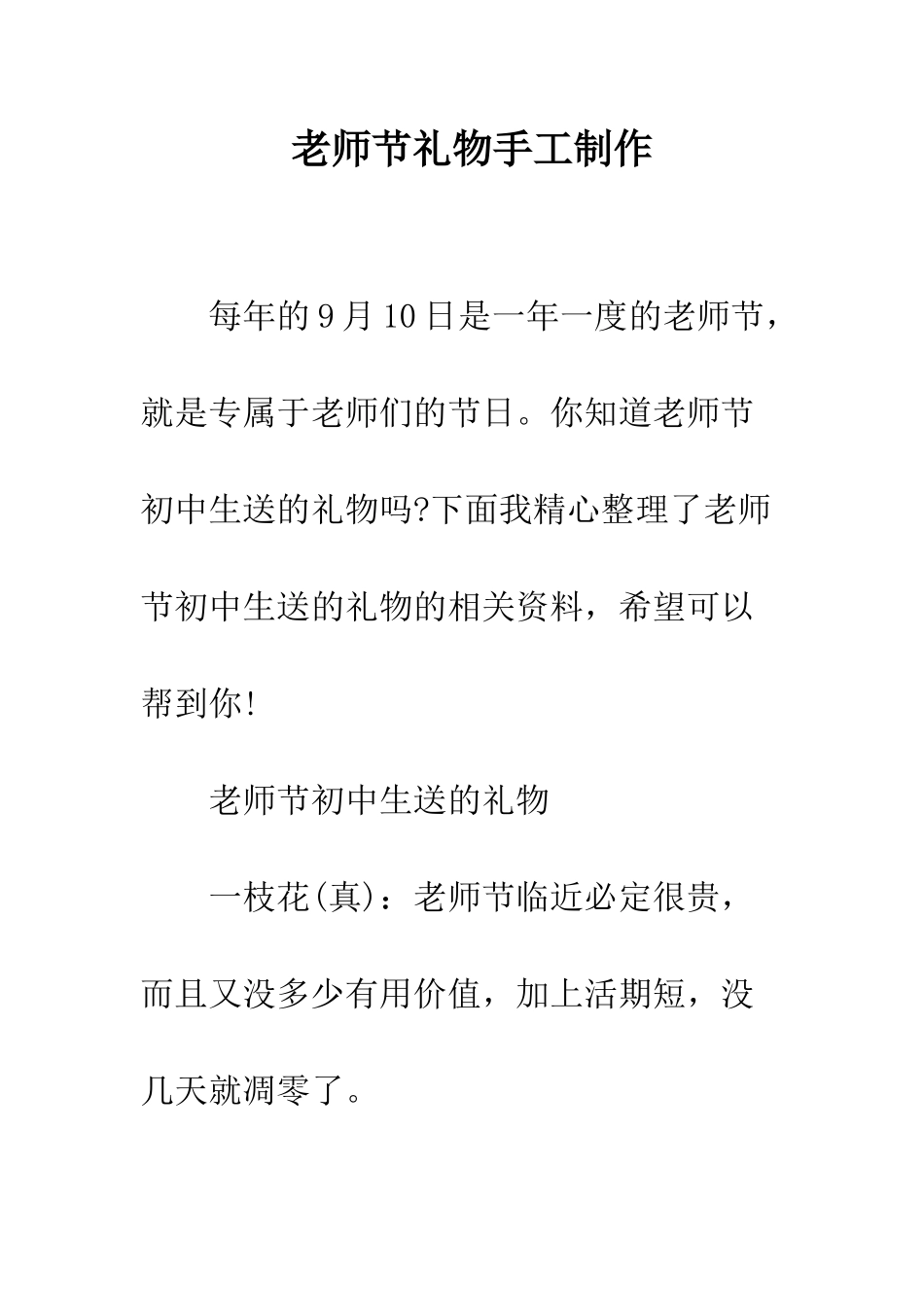 老师节礼物手工制作

每年的9月10日是一年一度的老师节，就是专属于老师们的节日。你知道老师节初中生送的礼物吗?下面我精心整理了老师节初中生送的礼物的相关资料，希望可以帮到你!

老师节初中生送的礼物

一枝花(真)：老师节临近必定很贵，而且又没多少有用价值，加上活期短，没几天就凋零了。